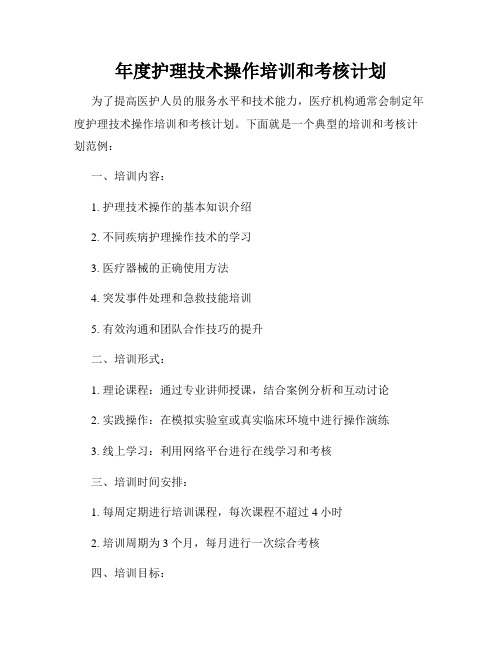 年度护理技术操作培训和考核计划

为了提高医护人员的服务水平和技术能力，医疗机构通常会制定年度护理技术操作培训和考核计划。下面就是一个典型的培训和考核计划范例：

一、培训内容：

1. 护理技术操作的基本知识介绍

2. 不同疾病护理操作技术的学习

3. 医疗器械的正确使用方法

4. 突发事件处理和急救技能培训

5. 有效沟通和团队合作技巧的提升

二、培训形式：

1. 理论课程：通过专业讲师授课，结合案例分析和互动讨论

2. 实践操作：在模拟实验室或真实临床环境中进行操作演练

3. 线上学习：利用网络平台进行在线学习和考核

三、培训时间安排：

1. 每周定期进行培训课程，每次课程不超过 4 小时

2. 培训周期为 3 个月，每月进行一次综合考核

四、培训目标：